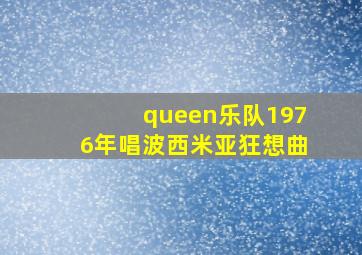 queen乐队1976年唱波西米亚狂想曲